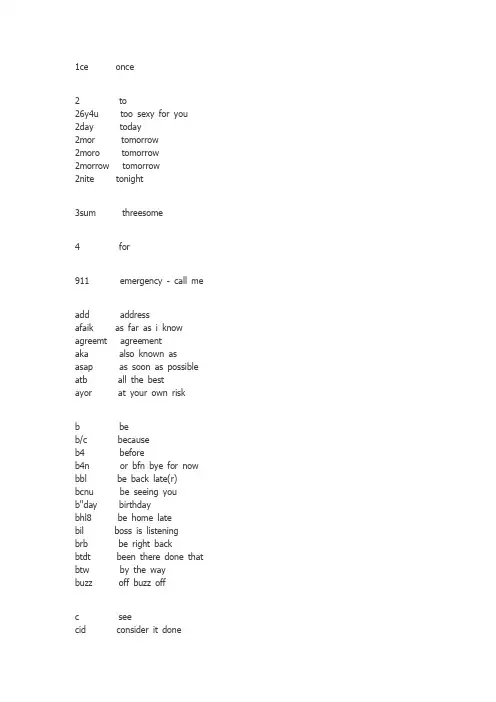 1ce once

2 to
26y4u too sexy for you
2day today
2mor tomorrow
2moro tomorrow
2morrow tomorrow
2nite tonight

3sum threesome

4 for

911 emergency - call me

add address
afaik as far as i know
agreemt agreement
aka also known as
asap as soon as possible
atb all the best
ayor at your own risk

b be
b/c because
b4 before
b4n or bfn bye for now
bbl be back late(r)
bcnu be seeing you
b"day birthday
bhl8 be home late
bil boss is listening
brb be right back
btdt been there done that
btw by the way
buzz off buzz off

c see
cid consider it done